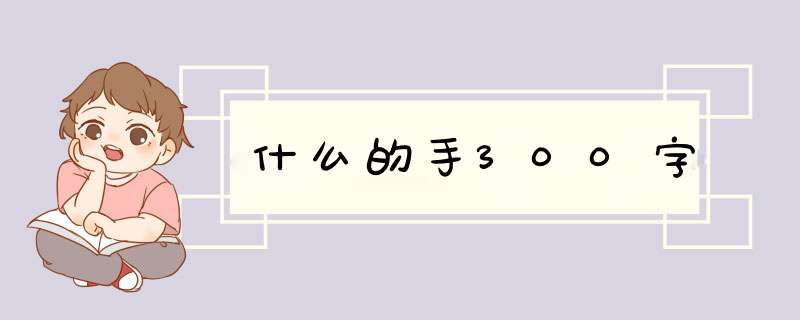 什么的手300字